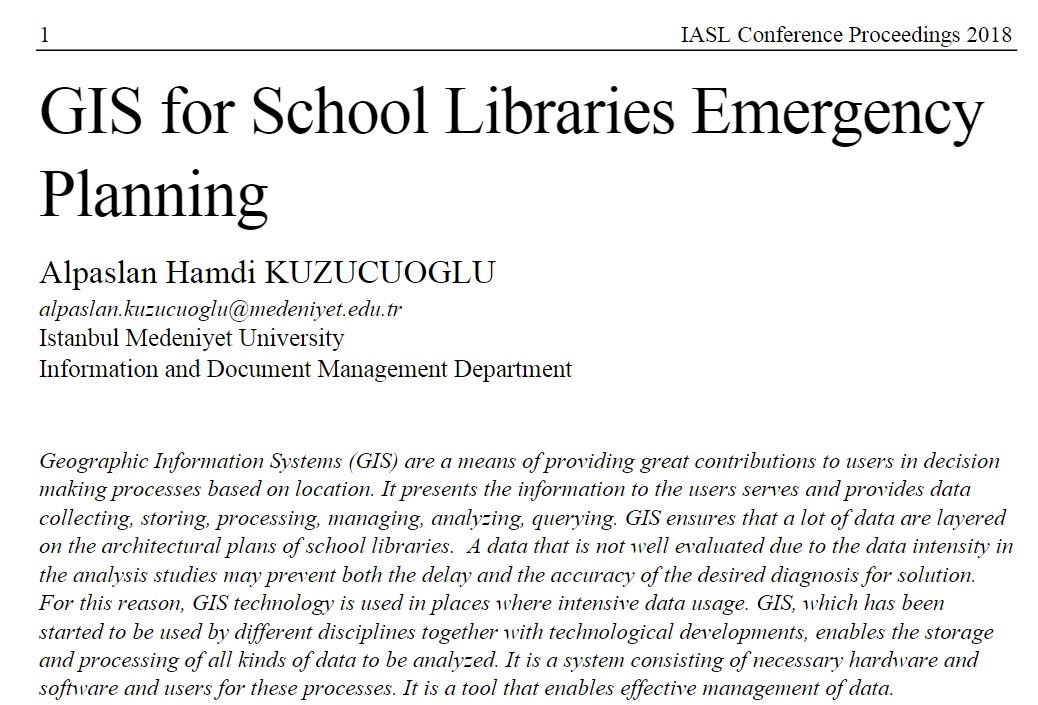 1 IASL Conference Proceedings 2018

GIS for School Libraries Emergency Planning

Alpaslan Hamdi KUZUCUOGLU

alpaslan.kuzucuoglu@medeniyet.edu.tr
Istanbul Medeniyet University
Information and Document Management Department

Geographic Information Systems (GIS) are a means of providing great contributions to users in decision making processes based on location. It presents the information to the users serves and provides data collecting, storing, processing, managing, analyzing, querying. GIS ensures that a lot of data are layered on the architectural plans of school libraries. A data that is not well evaluated due to the data intensity in the analysis studies may prevent both the delay and the accuracy of the desired diagnosis for solution. For this reason, GIS technology is used in places where intensive data usage. GIS, which has been started to be used by different disciplines together with technological developments, enables the storage and processing of all kinds of data to be analyzed. It is a system consisting of necessary hardware and software and users for these processes. It is a tool that enables effective management of data.